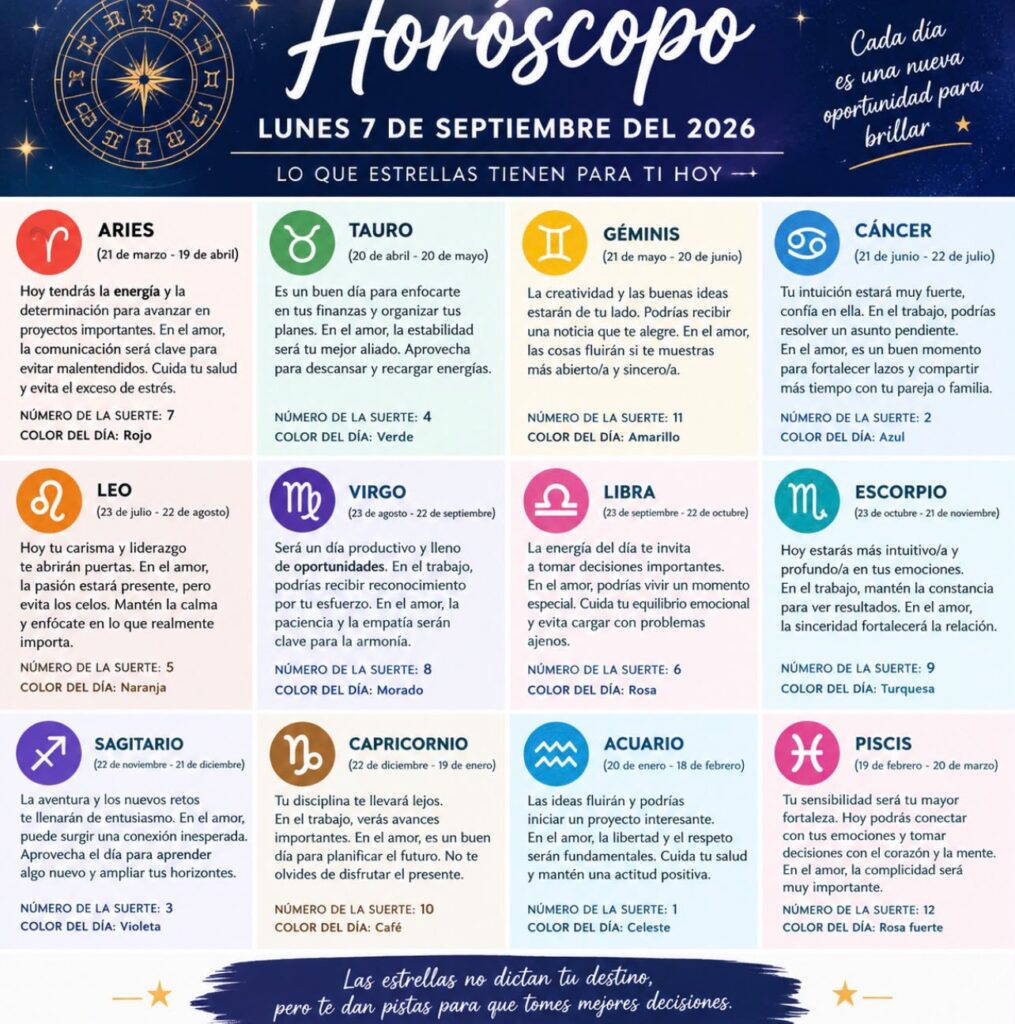 Horóscopo

LUNES 7 DE SEPTIEMBRE DEL 2026

LO QUE ESTRELLAS TIENEN PARA TI HOY

Cada día es una nueva oportunidad para brillar

ARIES
(21 de marzo - 19 de abril)
Hoy tendrás la energía y la determinación para avanzar en proyectos importantes. En el amor, la comunicación será clave para evitar malentendidos. Cuida tu salud y evita el exceso de estrés.
NÚMERO DE LA SUERTE: 7
COLOR DEL DÍA: Rojo

TAURO
(20 de abril - 20 de mayo)
Es un buen día para enfocarte en tus finanzas y organizar tus planes. En el amor, la estabilidad será tu mejor aliado. Aprovecha para descansar y recargar energías.
NÚMERO DE LA SUERTE: 4
COLOR DEL DÍA: Verde

GÉMINIS
(21 de mayo - 20 de junio)
La creatividad y las buenas ideas estarán de tu lado. Podrías recibir una noticia que te alegre. En el amor, las cosas fluirán si te muestras más abierto/a y sincero/a.
NÚMERO DE LA SUERTE: 11
COLOR DEL DÍA: Amarillo

CÁNCER
(21 de junio - 22 de julio)
Tu intuición estará muy fuerte, confía en ella. En el trabajo, podrías resolver un asunto pendiente. En el amor, es un buen momento para fortalecer lazos y compartir más tiempo con tu pareja o familia.
NÚMERO DE LA SUERTE: 2
COLOR DEL DÍA: Azul

LEO
(23 de julio - 22 de agosto)
Hoy tu carisma y liderazgo te abrirán puertas. En el amor, la pasión estará presente, pero evita los celos. Mantén la calma y enfócate en lo que realmente importa.
NÚMERO DE LA SUERTE: 5
COLOR DEL DÍA: Naranja

VIRGO
(23 de agosto - 22 de septiembre)
Será un día productivo y lleno de oportunidades. En el trabajo, podrías recibir reconocimiento por tu esfuerzo. En el amor, la paciencia y la empatía serán clave para la armonía.
NÚMERO DE LA SUERTE: 8
COLOR DEL DÍA: Morado

LIBRA
(23 de septiembre - 22 de octubre)
La energía del día te invita a tomar decisiones importantes. En el amor, podrías vivir un momento especial. Cuida tu equilibrio emocional y evita cargar con problemas ajenos.
NÚMERO DE LA SUERTE: 6
COLOR DEL DÍA: Rosa

ESCORPIO
(23 de octubre - 21 de noviembre)
Hoy estarás más intuitivo/a y profundo/a en tus emociones. En el trabajo, mantén la constancia para ver resultados. En el amor, la sinceridad fortalecerá la relación.
NÚMERO DE LA SUERTE: 9
COLOR DEL DÍA: Turquesa

SAGITARIO
(22 de noviembre - 21 de diciembre)
La aventura y los nuevos retos te llenarán de entusiasmo. En el amor, puede surgir una conexión inesperada. Aprovecha el día para aprender algo nuevo y ampliar tus horizontes.
NÚMERO DE LA SUERTE: 3
COLOR DEL DÍA: Violeta

CAPRICORNIO
(22 de diciembre - 19 de enero)
Tu disciplina te llevará lejos. En el trabajo, verás avances importantes. En el amor, es un buen día para planificar el futuro. No te olvides de disfrutar el presente.
NÚMERO DE LA SUERTE: 10
COLOR DEL DÍA: Café

ACUARIO
(20 de enero - 18 de febrero)
Las ideas fluirán y podrías iniciar un proyecto interesante. En el amor, la libertad y el respeto serán fundamentales. Cuida tu salud y mantén una actitud positiva.
NÚMERO DE LA SUERTE: 1
COLOR DEL DÍA: Celeste

PISCIS
(19 de febrero - 20 de marzo)
Tu sensibilidad será tu mayor fortaleza. Hoy podrás conectar con tus emociones y tomar decisiones con el corazón y la mente. En el amor, la complicidad será muy importante.
NÚMERO DE LA SUERTE: 12
COLOR DEL DÍA: Rosa fuerte

Las estrellas no dictan tu destino, pero te dan pistas para que tomes mejores decisiones.